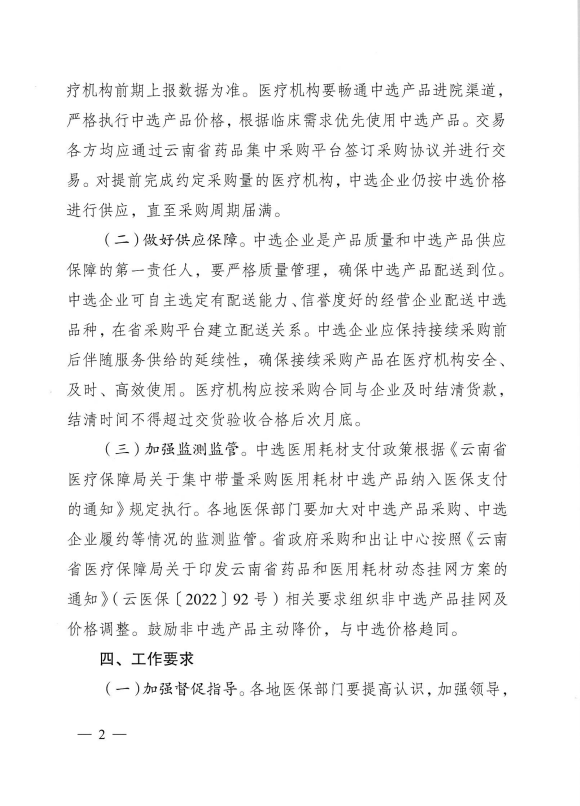 疗机构前期上报数据为准。医疗机构要畅通中选产品进院渠道，严格执行中选产品价格，根据临床需求优先使用中选产品。交易各方均应通过云南省药品集中采购平台签订采购协议并进行交易。对提前完成约定采购量的医疗机构，中选企业仍按中选价格进行供应，直至采购周期届满。

（二）做好供应保障。中选企业是产品质量和中选产品供应保障的第一责任人，要严格质量管理，确保中选产品配送到位。中选企业可自主选定有配送能力、信誉度好的经营企业配送中选品种，在省采购平台建立配送关系。中选企业应保持接续采购前后伴随服务供给的延续性，确保接续采购产品在医疗机构安全、及时、高效使用。医疗机构应按采购合同与企业及时结清货款，结清时间不得超过交货验收合格后次月底。

（三）加强监测监管。中选医用耗材支付政策根据《云南省医疗保障局关于集中带量采购医用耗材中选产品纳入医保支付的通知》规定执行。各地医保部门要加大对中选产品采购、中选企业履约等情况的监测监管。省政府采购和出让中心按照《云南省医疗保障局关于印发云南省药品和医用耗材动态挂网方案的通知》（云医保〔2022〕92号）相关要求组织非中选产品挂网及价格调整。鼓励非中选产品主动降价，与中选价格趋同。

四、工作要求

（一）加强督促指导。各地医保部门要提高认识，加强领导，

— 2 —